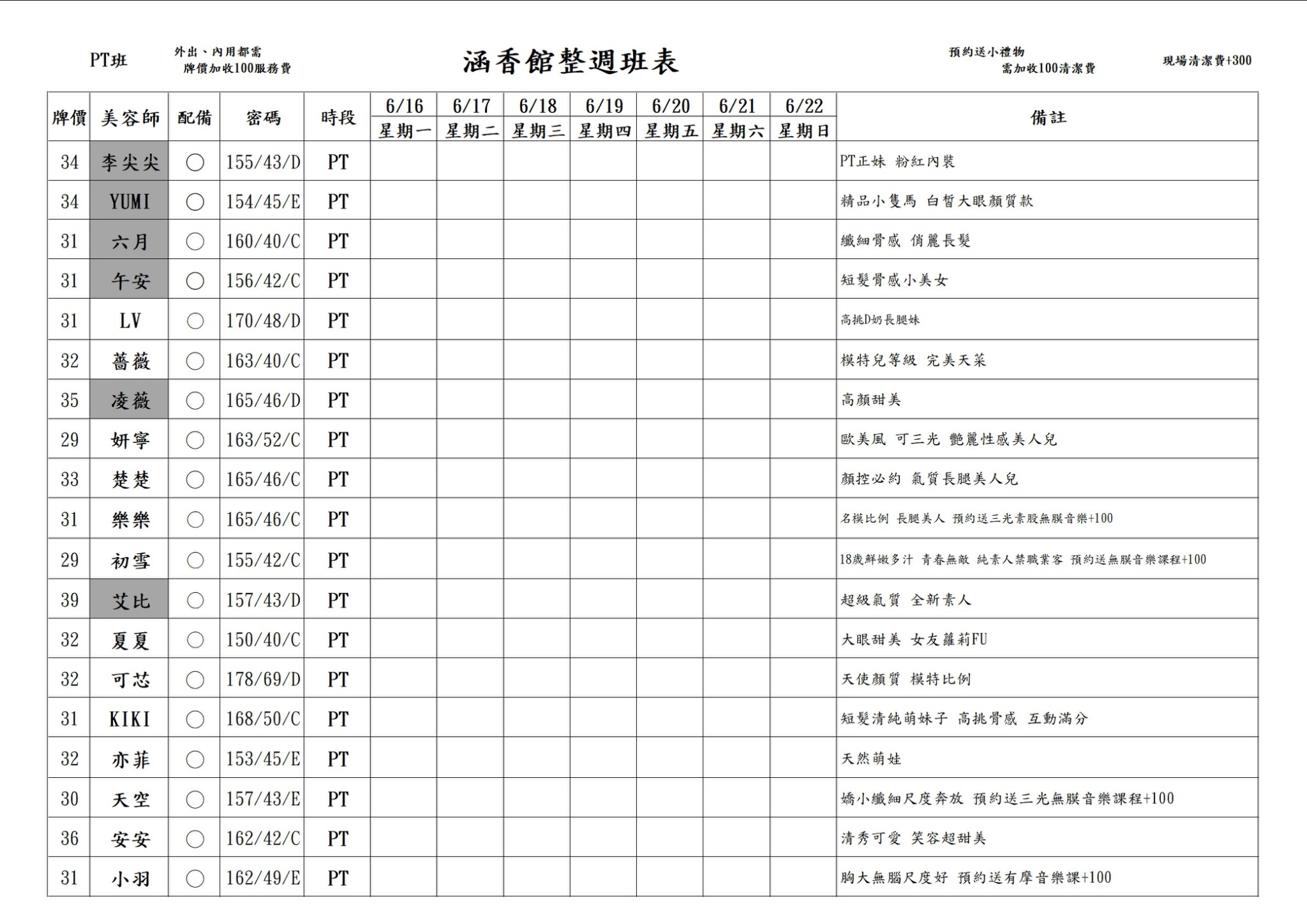 PT班

外出、內用都需
牌價加收100服務費

涵香館整週班表

預約送小禮物
需加收100清潔費

現場清潔費+300

| 牌價 | 美容師 | 配備 | 密碼 | 時段 | 6/16 星期一 | 6/17 星期二 | 6/18 星期三 | 6/19 星期四 | 6/20 星期五 | 6/21 星期六 | 6/22 星期日 | 備註 |
|---|---|---|---|---|---|---|---|---|---|---|---|---|
| 34 | 李尖尖 | ○ | 155/43/D | PT | | | | | | | | PT正妹 粉紅內裝 |
| 34 | YUMI | ○ | 154/45/E | PT | | | | | | | | 精品小隻馬 白皙大眼顏質款 |
| 31 | 六月 | ○ | 160/40/C | PT | | | | | | | | 纖細骨感 俏麗長髮 |
| 31 | 午安 | ○ | 156/42/C | PT | | | | | | | | 短髮骨感小美女 |
| 31 | LV | ○ | 170/48/D | PT | | | | | | | | 高挑D奶長腿妹 |
| 32 | 薔薇 | ○ | 163/40/C | PT | | | | | | | | 模特兒等級 完美天菜 |
| 35 | 凌薇 | ○ | 165/46/D | PT | | | | | | | | 高顏甜美 |
| 29 | 妍寧 | ○ | 163/52/C | PT | | | | | | | | 歐美風 可三光 艷麗性感美人兒 |
| 33 | 楚楚 | ○ | 165/46/C | PT | | | | | | | | 顏控必約 氣質長腿美人兒 |
| 31 | 樂樂 | ○ | 165/46/C | PT | | | | | | | | 名模比例 長腿美人 預約送三光素股無膜音樂+100 |
| 29 | 初雪 | ○ | 155/42/C | PT | | | | | | | | 18歲鮮嫩多汁 青春無敵 純素人禁職業客 預約送無膜音樂課程+100 |
| 39 | 艾比 | ○ | 157/43/D | PT | | | | | | | | 超級氣質 全新素人 |
| 32 | 夏夏 | ○ | 150/40/C | PT | | | | | | | | 大眼甜美 女友蘿莉FU |
| 32 | 可芯 | ○ | 178/69/D | PT | | | | | | | | 天使顏質 模特比例 |
| 31 | KIKI | ○ | 168/50/C | PT | | | | | | | | 短髮清純萌妹子 高挑骨感 互動滿分 |
| 32 | 亦菲 | ○ | 153/45/E | PT | | | | | | | | 天然萌娃 |
| 30 | 天空 | ○ | 157/43/E | PT | | | | | | | | 嬌小纖細尺度奔放 預約送三光無膜音樂課程+100 |
| 36 | 安安 | ○ | 162/42/C | PT | | | | | | | | 清秀可愛 笑容超甜美 |
| 31 | 小羽 | ○ | 162/49/E | PT | | | | | | | | 胸大無腦尺度好 預約送有摩音樂課+100 |